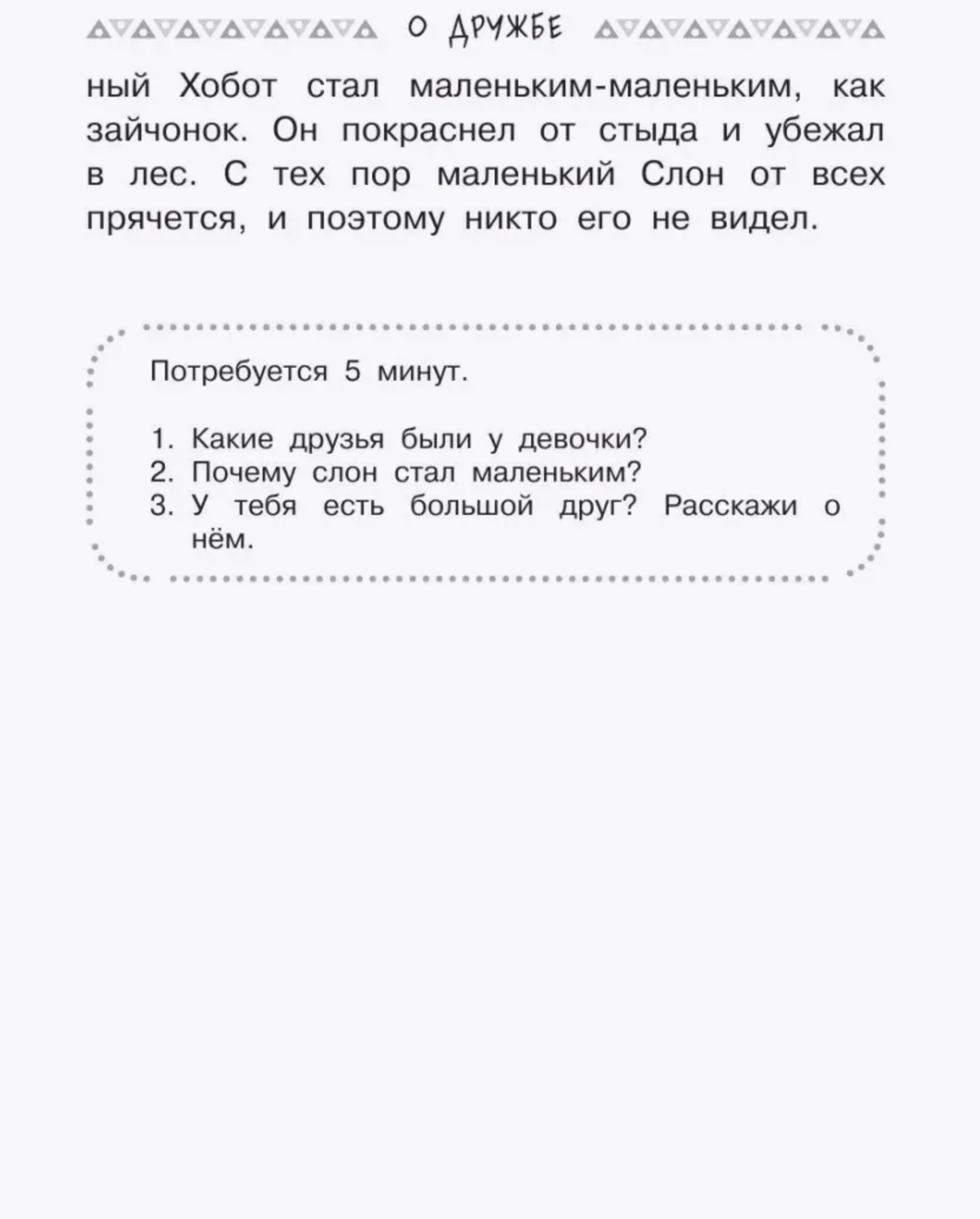 О ДРУЖБЕ

ный Хобот стал маленьким-маленьким, как зайчонок. Он покраснел от стыда и убежал в лес. С тех пор маленький Слон от всех прячется, и поэтому никто его не видел.

Потребуется 5 минут.

1. Какие друзья были у девочки?
2. Почему слон стал маленьким?
3. У тебя есть большой друг? Расскажи о нём.